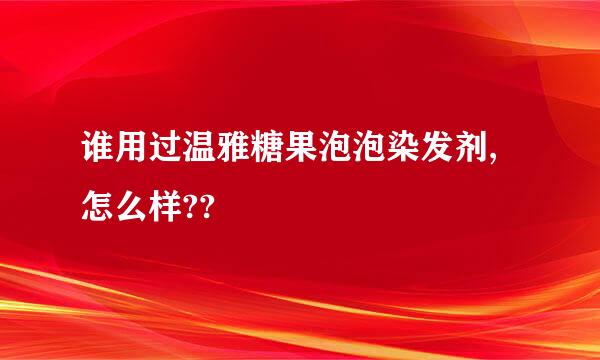 谁用过温雅糖果泡泡染发剂,怎么样??